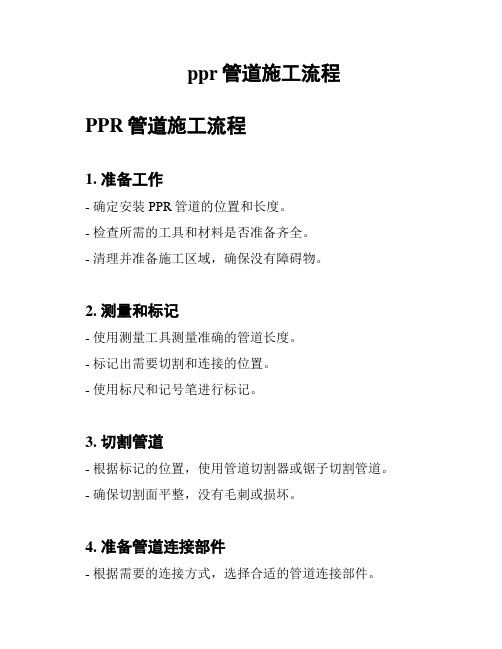 ppr 管道施工流程

PPR 管道施工流程

1. 准备工作

- 确定安装 PPR 管道的位置和长度。

- 检查所需的工具和材料是否准备齐全。

- 清理并准备施工区域，确保没有障碍物。

2. 测量和标记

- 使用测量工具测量准确的管道长度。

- 标记出需要切割和连接的位置。

- 使用标尺和记号笔进行标记。

3. 切割管道

- 根据标记的位置，使用管道切割器或锯子切割管道。

- 确保切割面平整，没有毛刺或损坏。

4. 准备管道连接部件

- 根据需要的连接方式，选择合适的管道连接部件。